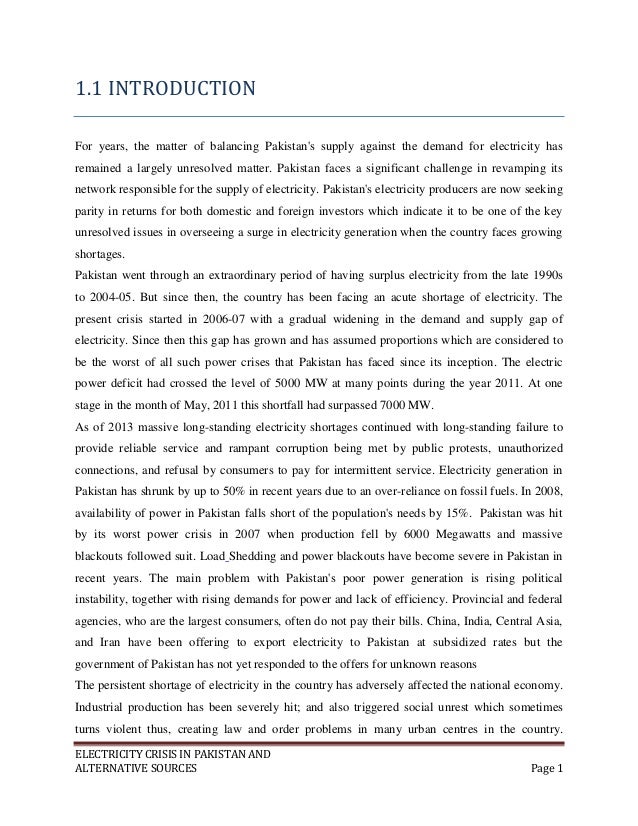 1.1 INTRODUCTION

For years, the matter of balancing Pakistan's supply against the demand for electricity has remained a largely unresolved matter. Pakistan faces a significant challenge in revamping its network responsible for the supply of electricity. Pakistan's electricity producers are now seeking parity in returns for both domestic and foreign investors which indicate it to be one of the key unresolved issues in overseeing a surge in electricity generation when the country faces growing shortages.

Pakistan went through an extraordinary period of having surplus electricity from the late 1990s to 2004-05. But since then, the country has been facing an acute shortage of electricity. The present crisis started in 2006-07 with a gradual widening in the demand and supply gap of electricity. Since then this gap has grown and has assumed proportions which are considered to be the worst of all such power crises that Pakistan has faced since its inception. The electric power deficit had crossed the level of 5000 MW at many points during the year 2011. At one stage in the month of May, 2011 this shortfall had surpassed 7000 MW.

As of 2013 massive long-standing electricity shortages continued with long-standing failure to provide reliable service and rampant corruption being met by public protests, unauthorized connections, and refusal by consumers to pay for intermittent service. Electricity generation in Pakistan has shrunk by up to 50% in recent years due to an over-reliance on fossil fuels. In 2008, availability of power in Pakistan falls short of the population's needs by 15%. Pakistan was hit by its worst power crisis in 2007 when production fell by 6000 Megawatts and massive blackouts followed suit. Load_Shedding and power blackouts have become severe in Pakistan in recent years. The main problem with Pakistan's poor power generation is rising political instability, together with rising demands for power and lack of efficiency. Provincial and federal agencies, who are the largest consumers, often do not pay their bills. China, India, Central Asia, and Iran have been offering to export electricity to Pakistan at subsidized rates but the government of Pakistan has not yet responded to the offers for unknown reasons

The persistent shortage of electricity in the country has adversely affected the national economy. Industrial production has been severely hit; and also triggered social unrest which sometimes turns violent thus, creating law and order problems in many urban centres in the country.

ELECTRICITY CRISIS IN PAKISTAN AND ALTERNATIVE SOURCES Page 1